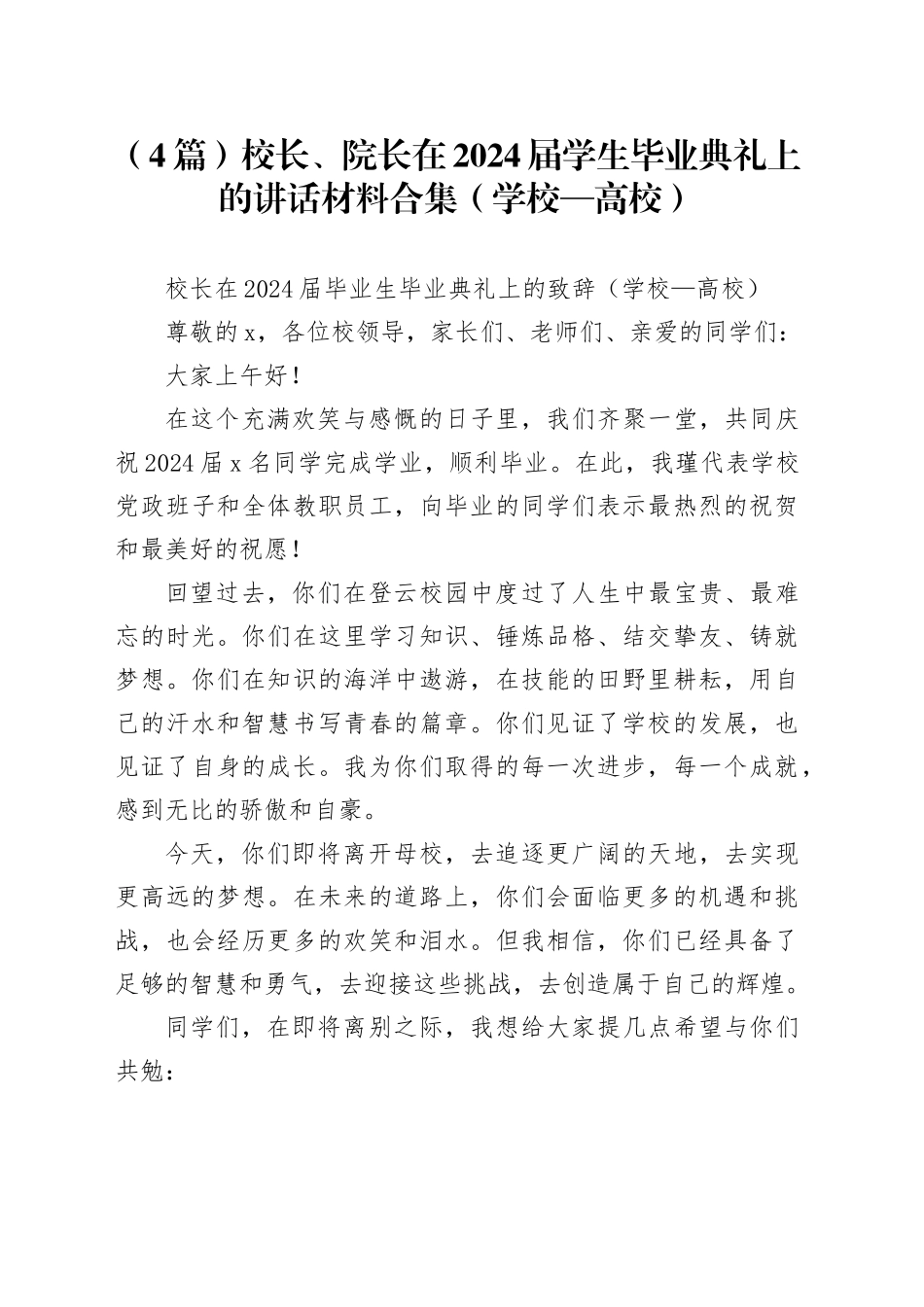 （4篇）校长、院长在2024届学生毕业典礼上的讲话材料合集（学校—高校）

校长在2024届毕业生毕业典礼上的致辞（学校—高校）

尊敬的x，各位校领导，家长们、老师们、亲爱的同学们：

大家上午好！

在这个充满欢笑与感慨的日子里，我们齐聚一堂，共同庆祝2024届x名同学完成学业，顺利毕业。在此，我瑾代表学校党政班子和全体教职员工，向毕业的同学们表示最热烈的祝贺和最美好的祝愿！

回望过去，你们在登云校园中度过了人生中最宝贵、最难忘的时光。你们在这里学习知识、锤炼品格、结交挚友、铸就梦想。你们在知识的海洋中遨游，在技能的田野里耕耘，用自己的汗水和智慧书写青春的篇章。你们见证了学校的发展，也见证了自身的成长。我为你们取得的每一次进步，每一个成就，感到无比的骄傲和自豪。

今天，你们即将离开母校，去追逐更广阔的天地，去实现更高远的梦想。在未来的道路上，你们会面临更多的机遇和挑战，也会经历更多的欢笑和泪水。但我相信，你们已经具备了足够的智慧和勇气，去迎接这些挑战，去创造属于自己的辉煌。

同学们，在即将离别之际，我想给大家提几点希望与你们共勉：